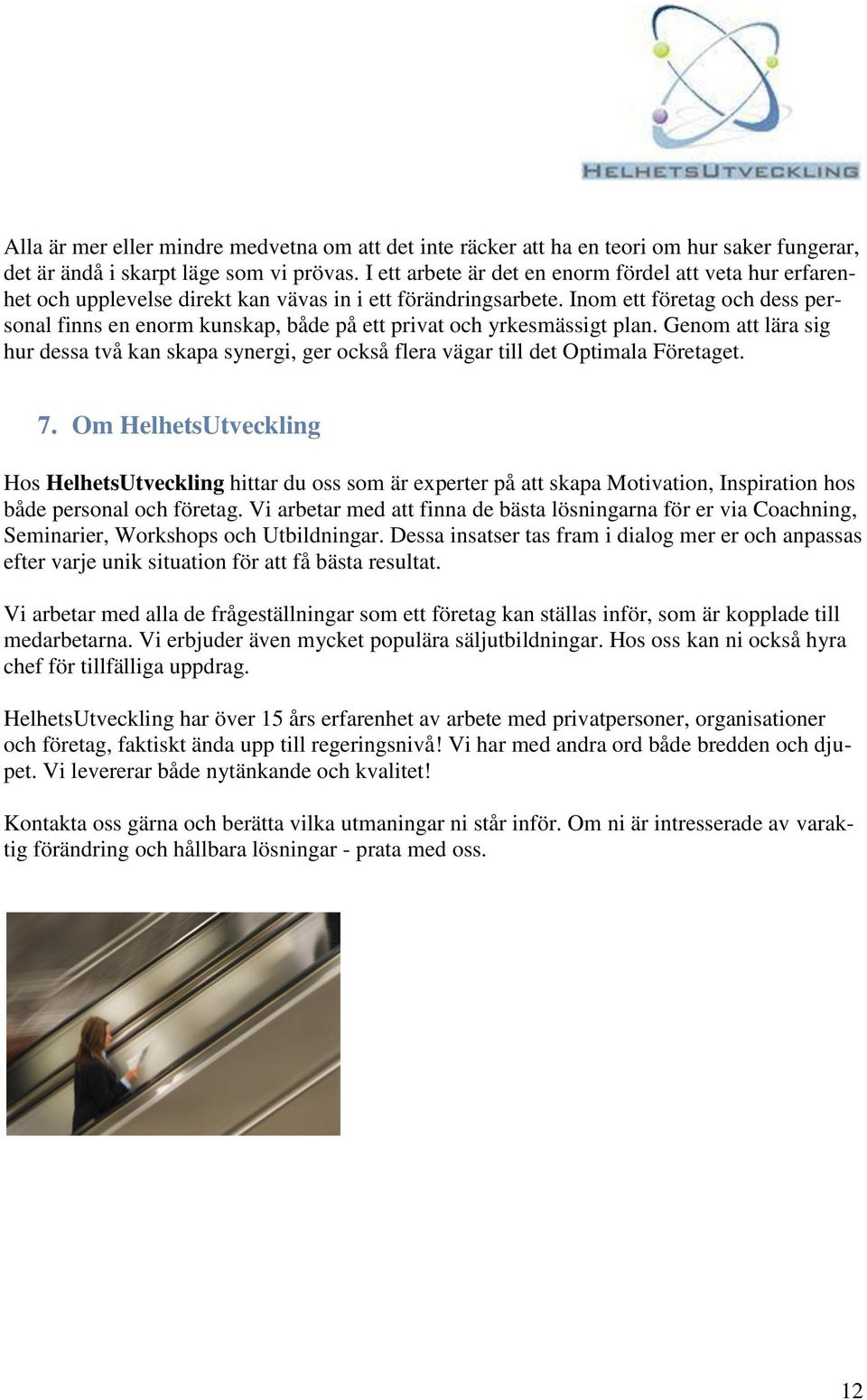 HELHETSUTVECKLING

Alla är mer eller mindre medvetna om att det inte räcker att ha en teori om hur saker fungerar, det är ändå i skarpt läge som vi prövas. I ett arbete är det en enorm fördel att veta hur erfarenhet och upplevelse direkt kan vävas in i ett förändringsarbete. Inom ett företag och dess personal finns en enorm kunskap, både på ett privat och yrkesmässigt plan. Genom att lära sig hur dessa två kan skapa synergi, ger också flera vägar till det Optimala Företaget.

7. Om HelhetsUtveckling

Hos HelhetsUtveckling hittar du oss som är experter på att skapa Motivation, Inspiration hos både personal och företag. Vi arbetar med att finna de bästa lösningarna för er via Coachning, Seminarier, Workshops och Utbildningar. Dessa insatser tas fram i dialog mer er och anpassas efter varje unik situation för att få bästa resultat.

Vi arbetar med alla de frågeställningar som ett företag kan ställas inför, som är kopplade till medarbetarna. Vi erbjuder även mycket populära säljutbildningar. Hos oss kan ni också hyra chef för tillfälliga uppdrag.

HelhetsUtveckling har över 15 års erfarenhet av arbete med privatpersoner, organisationer och företag, faktiskt ända upp till regeringsnivå! Vi har med andra ord både bredden och djupet. Vi levererar både nytänkande och kvalitet!

Kontakta oss gärna och berätta vilka utmaningar ni står inför. Om ni är intresserade av varaktig förändring och hållbara lösningar - prata med oss.

12